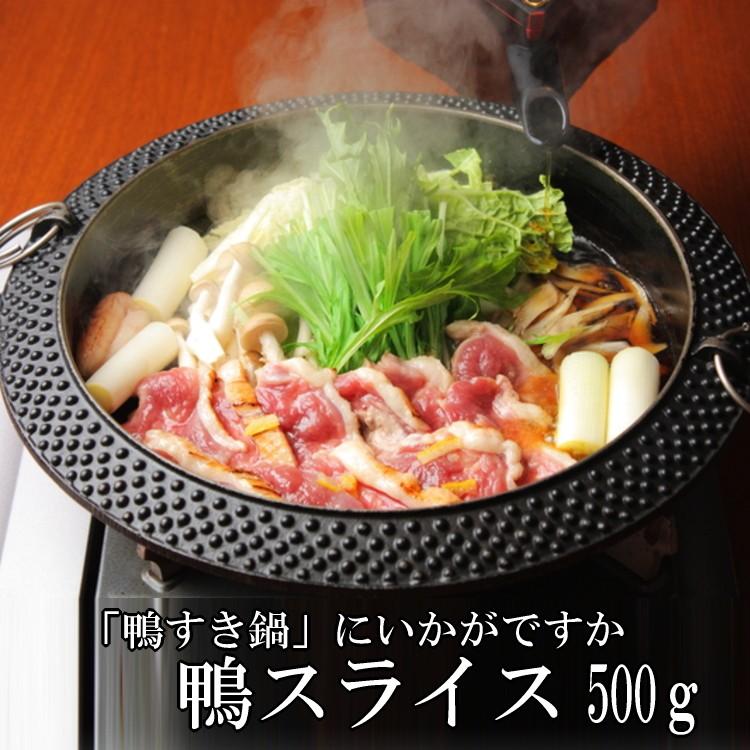 「鴨すき鍋」にいかがですか
鴨スライス 500g